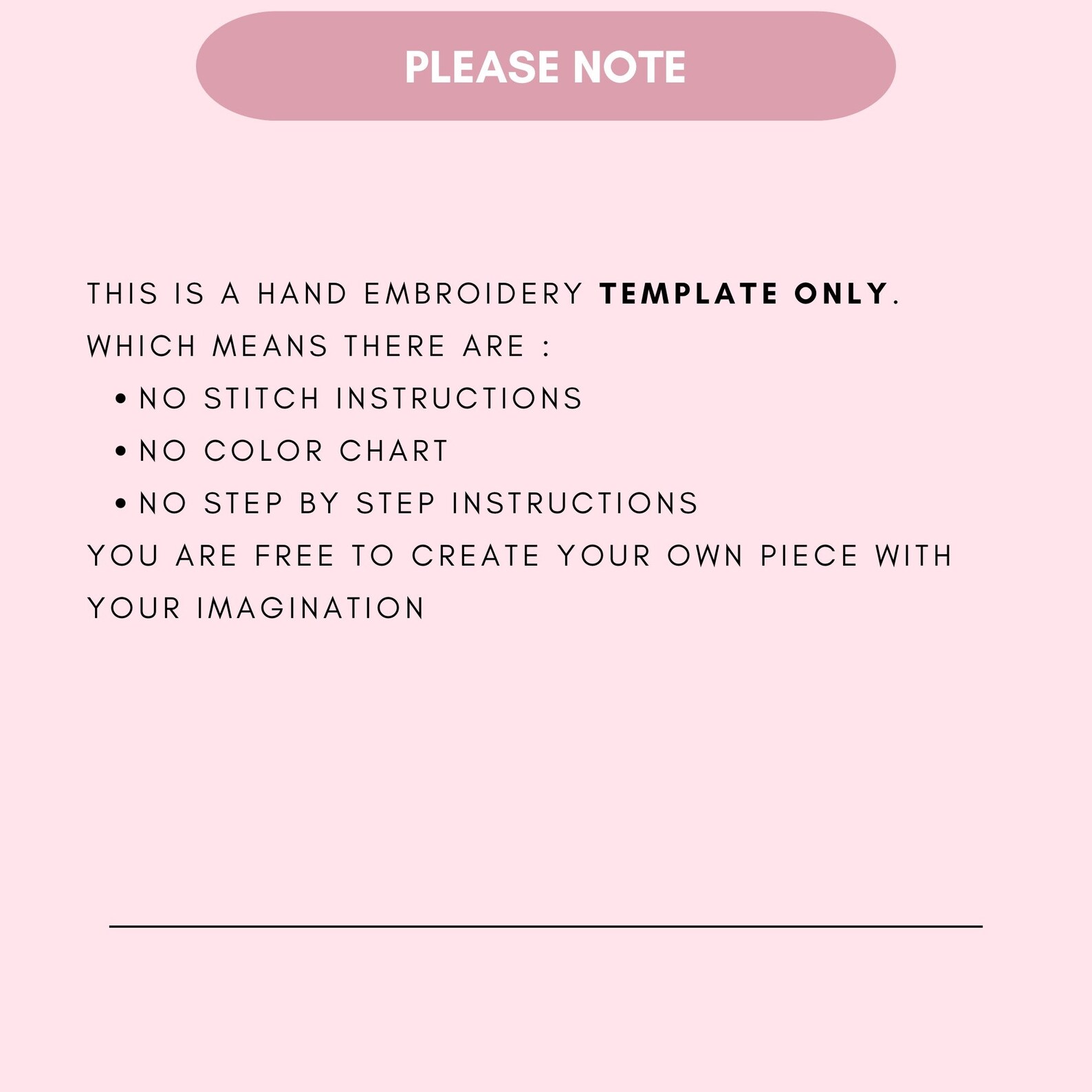 PLEASE NOTE

THIS IS A HAND EMBROIDERY TEMPLATE ONLY.
WHICH MEANS THERE ARE :
• NO STITCH INSTRUCTIONS
• NO COLOR CHART
• NO STEP BY STEP INSTRUCTIONS
YOU ARE FREE TO CREATE YOUR OWN PIECE WITH YOUR IMAGINATION